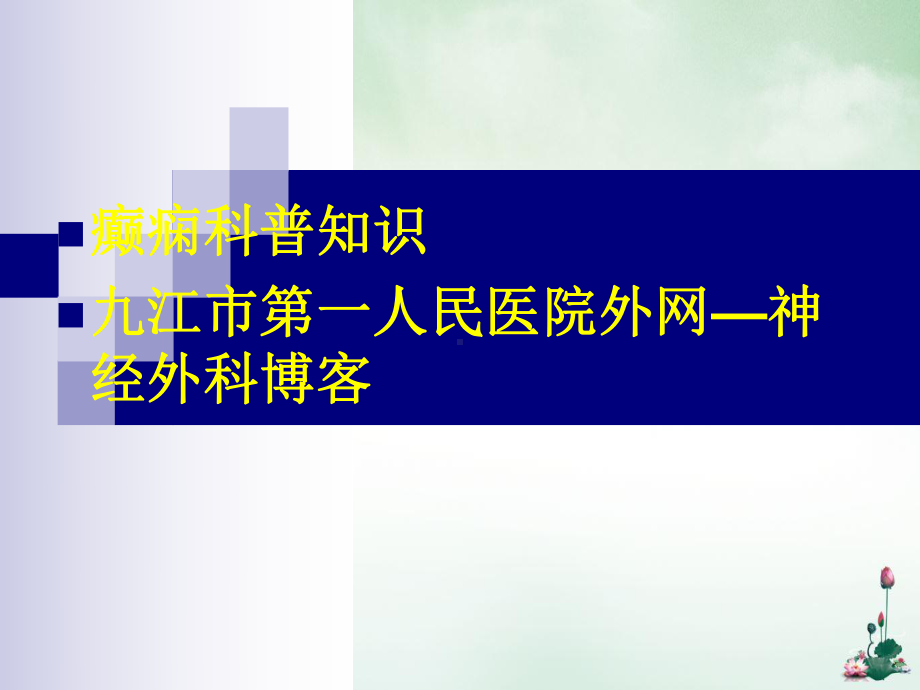 癫痫科普知识

九江市第一人民医院外网—神经外科博客